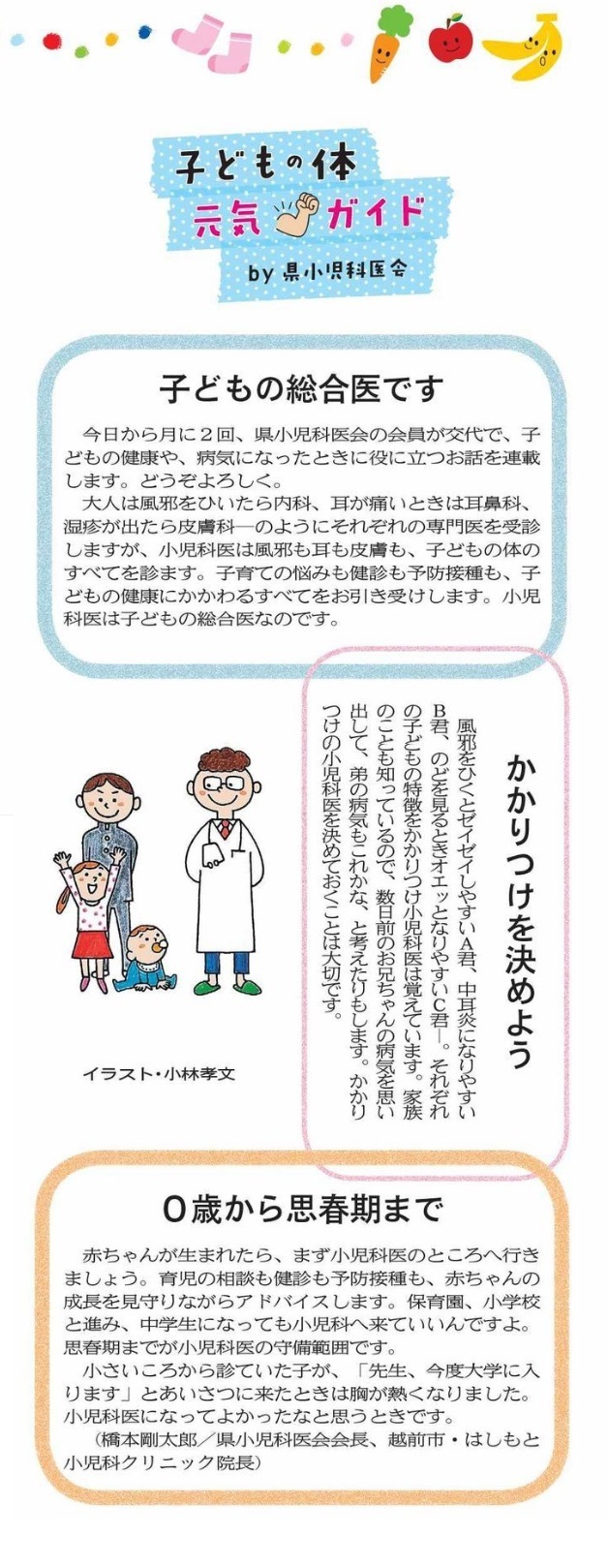 子どもの体
元気ガイド
by 県小児科医会

子どもの総合医です

今日から月に２回、県小児科医会の会員が交代で、子どもの健康や、病気になったときに役に立つお話を連載します。どうぞよろしく。
大人は風邪をひいたら内科、耳が痛いときは耳鼻科、湿疹が出たら皮膚科―のようにそれぞれの専門医を受診しますが、小児科医は風邪も耳も皮膚も、子どもの体のすべてを診ます。子育ての悩みも健診も予防接種も、子どもの健康にかかわるすべてをお引き受けします。小児科医は子どもの総合医なのです。

かかりつけを決めよう

風邪をひくとゼイゼイしやすいA君、中耳炎になりやすいB君、のどを見るときオエッとなりやすいC君―。それぞれの子どもの特徴をかかりつけ小児科医は覚えています。家族のことも知っているので、数日前のお兄ちゃんの病気を思い出して、弟の病気もこれかな、と考えたりもします。かかりつけの小児科医を決めておくことは大切です。

イラスト・小林孝文

０歳から思春期まで

赤ちゃんが生まれたら、まず小児科医のところへ行きましょう。育児の相談も健診も予防接種も、赤ちゃんの成長を見守りながらアドバイスします。保育園、小学校と進み、中学生になっても小児科へ来ていいんですよ。思春期までが小児科医の守備範囲です。
小さいころから診ていた子が、「先生、今度大学に入ります」とあいさつに来たときは胸が熱くなりました。小児科医になってよかったなと思うときです。
（橋本剛太郎／県小児科医会会長、越前市・はしもと小児科クリニック院長）